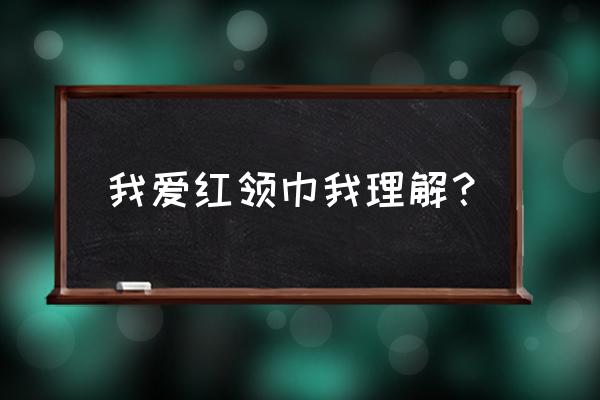 我爱红领巾我理解？